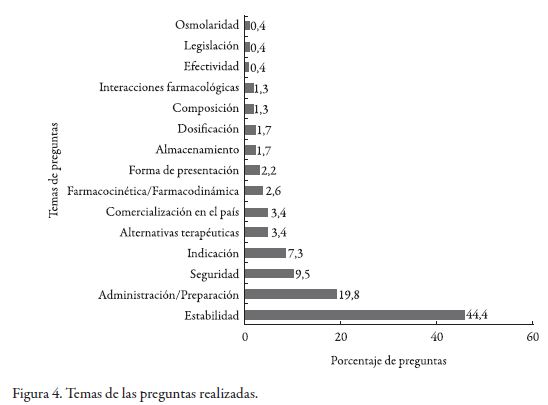 Temas de preguntas

Osmolaridad 0,4
Legislación 0,4
Efectividad 0,4
Interacciones farmacológicas 1,3
Composición 1,3
Dosificación 1,7
Almacenamiento 1,7
Forma de presentación 2,2
Farmacocinética/Farmacodinámica 2,6
Comercialización en el país 3,4
Alternativas terapéuticas 3,4
Indicación 7,3
Seguridad 9,5
Administración/Preparación 19,8
Estabilidad 44,4

0 20 40 60

Porcentaje de preguntas

Figura 4. Temas de las preguntas realizadas.